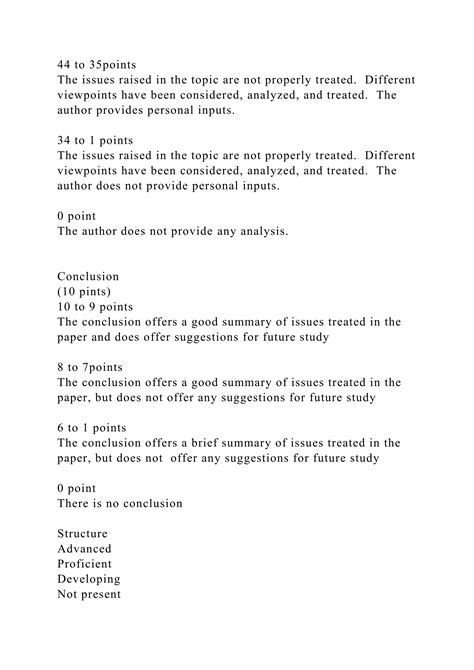 44 to 35points
The issues raised in the topic are not properly treated. Different viewpoints have been considered, analyzed, and treated. The author provides personal inputs.

34 to 1 points
The issues raised in the topic are not properly treated. Different viewpoints have been considered, analyzed, and treated. The author does not provide personal inputs.

0 point
The author does not provide any analysis.

Conclusion
(10 pints)
10 to 9 points
The conclusion offers a good summary of issues treated in the paper and does offer suggestions for future study

8 to 7points
The conclusion offers a good summary of issues treated in the paper, but does not offer any suggestions for future study

6 to 1 points
The conclusion offers a brief summary of issues treated in the paper, but does not offer any suggestions for future study

0 point
There is no conclusion

Structure
Advanced
Proficient
Developing
Not present